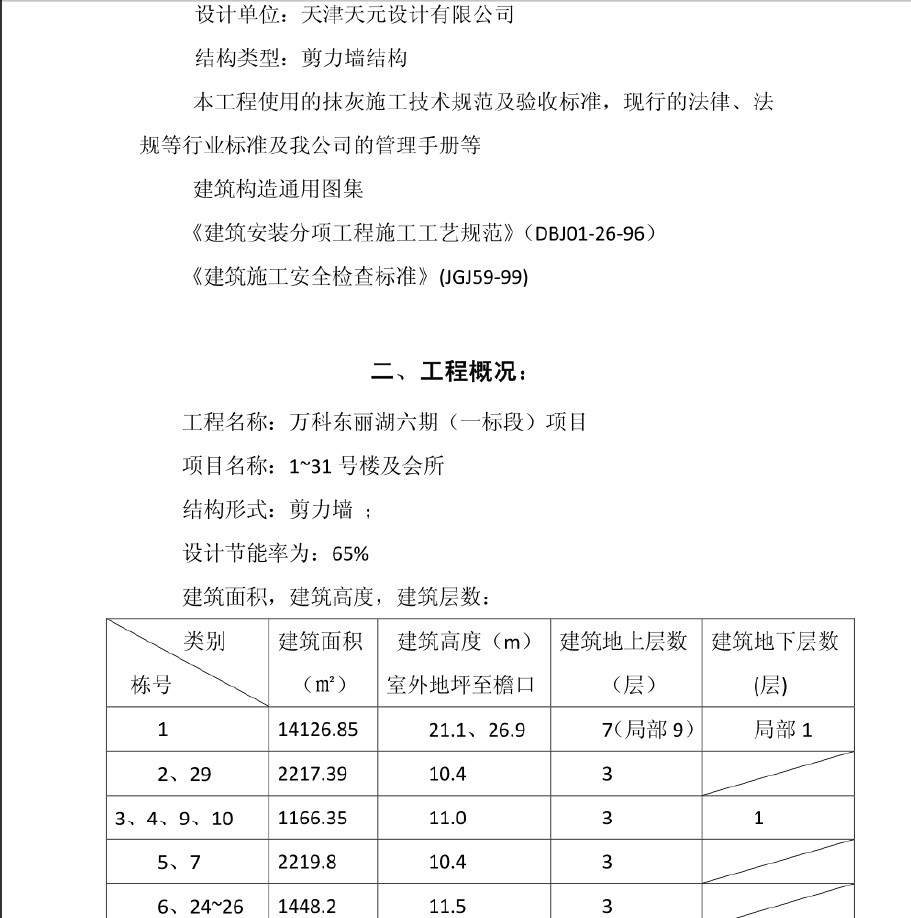 设计单位：天津天元设计有限公司

结构类型：剪力墙结构

本工程使用的抹灰施工技术规范及验收标准，现行的法律、法规等行业标准及我公司的管理手册等

建筑构造通用图集

《建筑安装分项工程施工工艺规范》(DBJ01-26-96)

《建筑施工安全检查标准》(JGJ59-99)

二、工程概况：

工程名称：万科东丽湖六期（一标段）项目

项目名称：1~31 号楼及会所

结构形式：剪力墙 ；

设计节能率为：65%

建筑面积，建筑高度，建筑层数：

| 类别 栋号 | 建筑面积（㎡） | 建筑高度（m）室外地坪至檐口 | 建筑地上层数（层） | 建筑地下层数(层) |
|---|---|---|---|---|
| 1 | 14126.85 | 21.1、26.9 | 7(局部 9) | 局部 1 |
| 2、29 | 2217.39 | 10.4 | 3 | |
| 3、4、9、10 | 1166.35 | 11.0 | 3 | 1 |
| 5、7 | 2219.8 | 10.4 | 3 | |
| 6、24~26 | 1448.2 | 11.5 | 3 | |